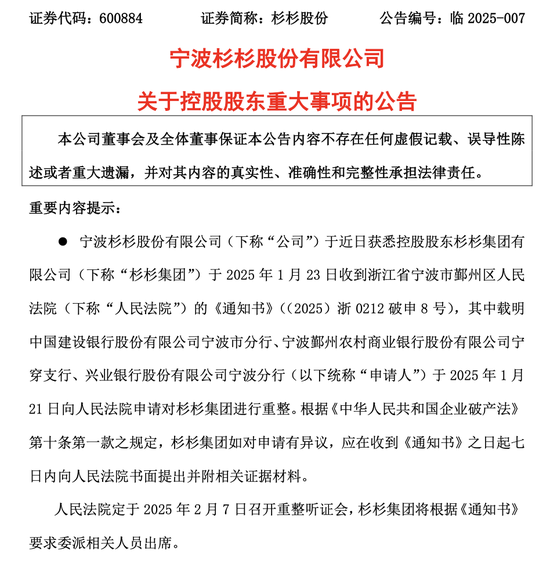 证券代码：600884　　证券简称：杉杉股份　　公告编号：临 2025-007

宁波杉杉股份有限公司

关于控股股东重大事项的公告

本公司董事会及全体董事保证本公告内容不存在任何虚假记载、误导性陈述或者重大遗漏，并对其内容的真实性、准确性和完整性承担法律责任。

重要内容提示：

● 宁波杉杉股份有限公司（下称“公司”）于近日获悉控股股东杉杉集团有限公司（下称“杉杉集团”）于 2025 年 1 月 23 日收到浙江省宁波市鄞州区人民法院（下称“人民法院”）的《通知书》（（2025）浙 0212 破申 8 号），其中载明中国建设银行股份有限公司宁波市分行、宁波鄞州农村商业银行股份有限公司宁穿支行、兴业银行股份有限公司宁波分行（以下统称“申请人”）于 2025 年 1 月 21 日向人民法院申请对杉杉集团进行重整。根据《中华人民共和国企业破产法》第十条第一款之规定，杉杉集团如对申请有异议，应在收到《通知书》之日起七日内向人民法院书面提出并附相关证据材料。

人民法院定于 2025 年 2 月 7 日召开重整听证会，杉杉集团将根据《通知书》要求委派相关人员出席。